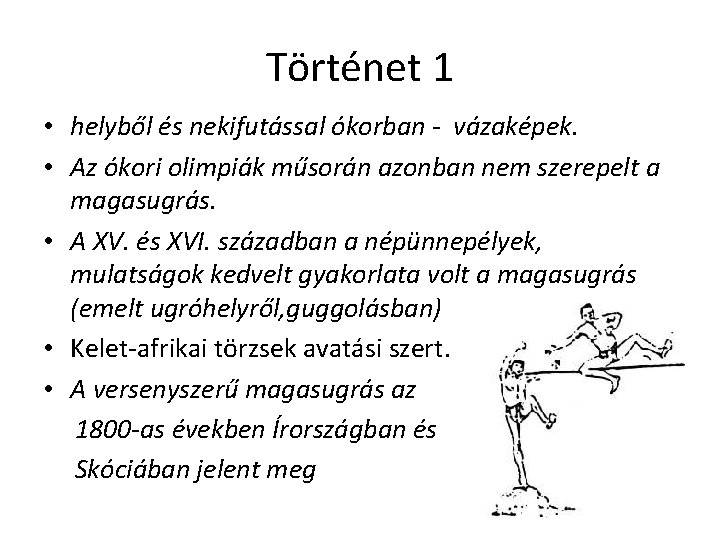 Történet 1

• helyből és nekifutással ókorban - vázaképek.

• Az ókori olimpiák műsorán azonban nem szerepelt a magasugrás.

• A XV. és XVI. században a népünnepélyek, mulatságok kedvelt gyakorlata volt a magasugrás (emelt ugróhelyről,guggolásban)

• Kelet-afrikai törzsek avatási szert.

• A versenyszerű magasugrás az 1800-as években Írországban és Skóciában jelent meg